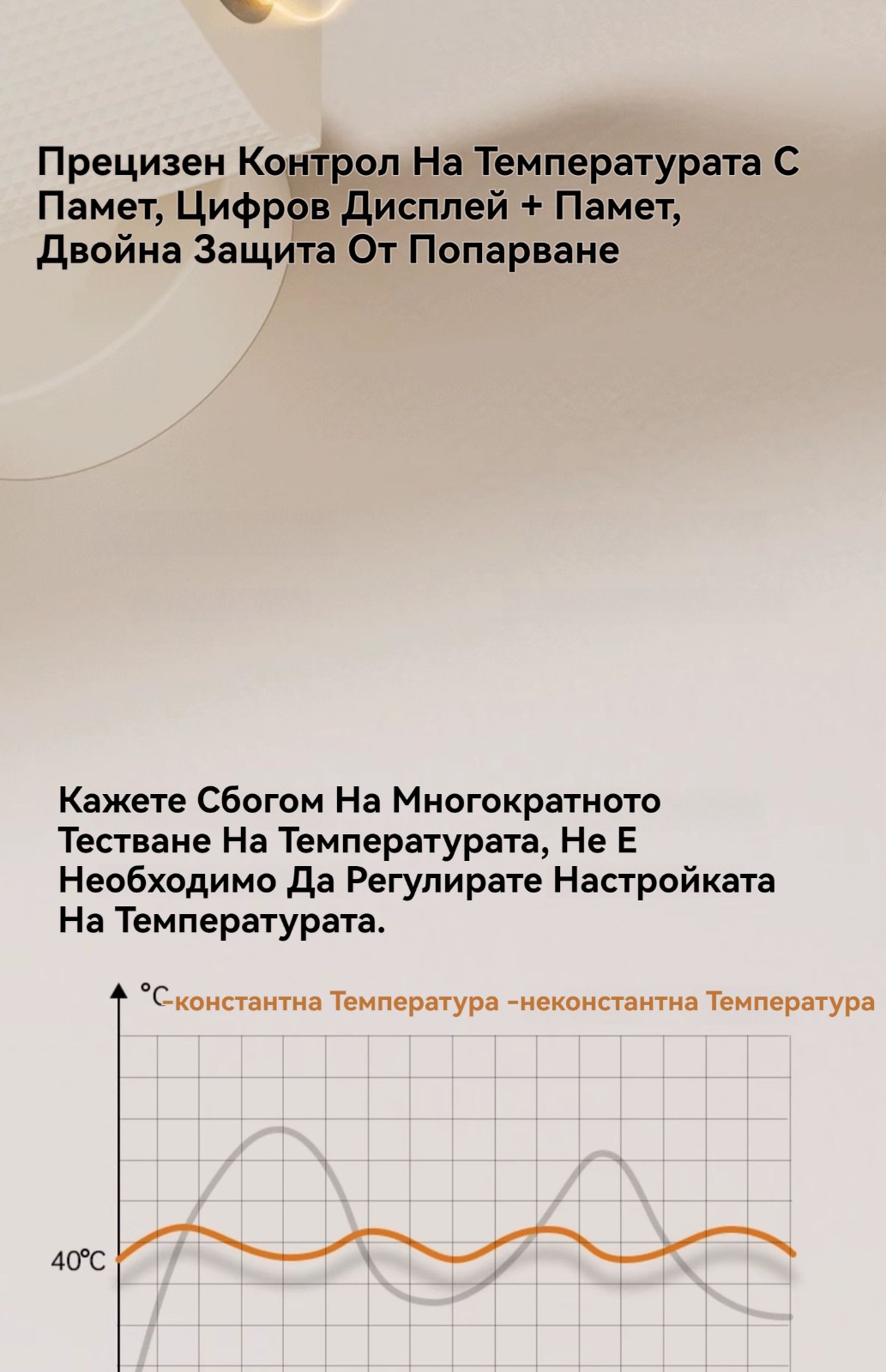 Прецизен Контрол На Температурата С Памет, Цифров Дисплей + Памет, Двойна Защита От Попарване

Кажете Сбогом На Многократното Тестване На Температурата, Не Е Необходимо Да Регулирате Настройката На Температурата.

°C -константна Температура -неконстантна Температура

40°C